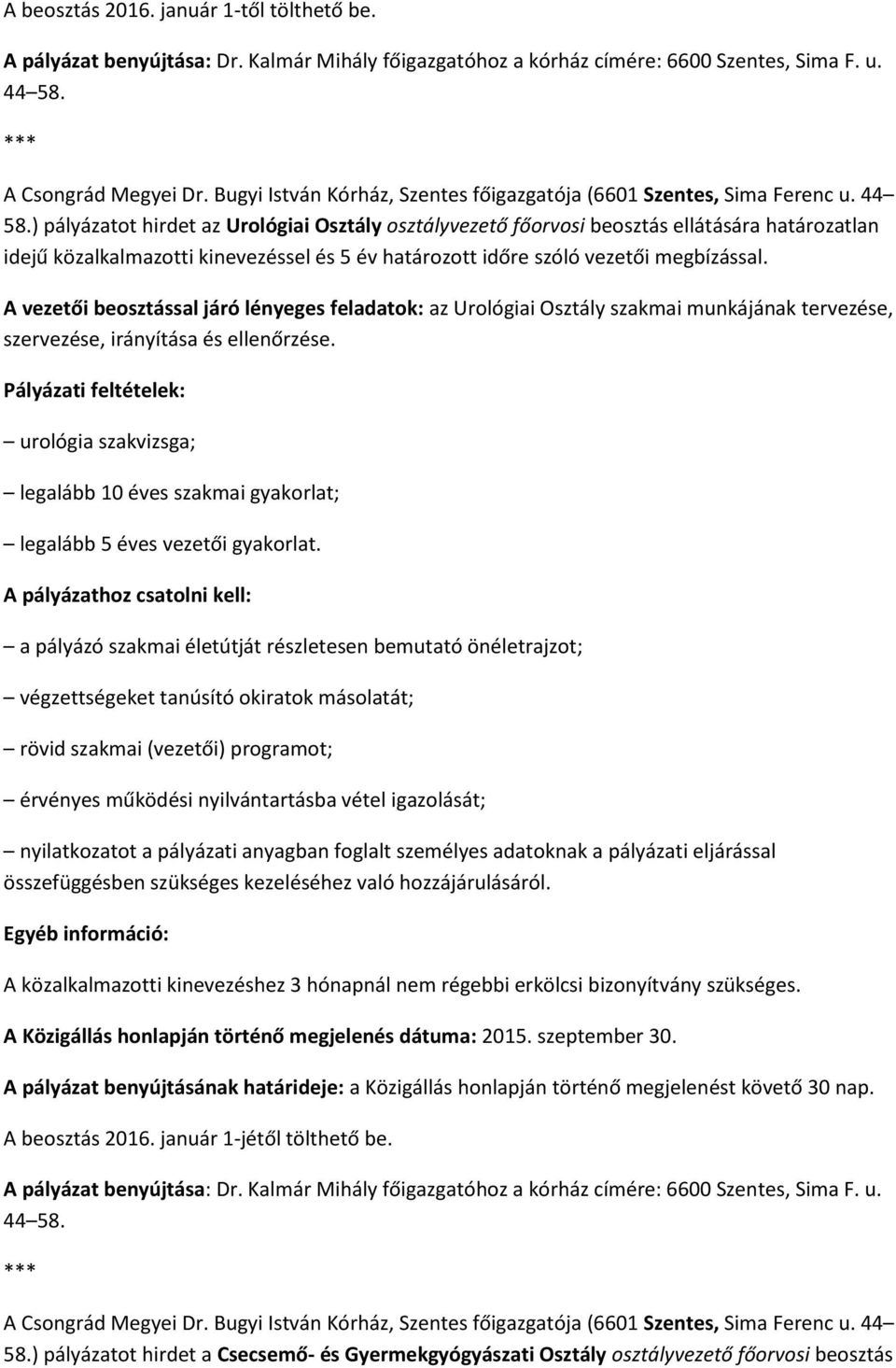 A beosztás 2016. január 1-től tölthető be.

A pályázat benyújtása: Dr. Kalmár Mihály főigazgatóhoz a kórház címére: 6600 Szentes, Sima F. u. 44–58.

***

A Csongrád Megyei Dr. Bugyi István Kórház, Szentes főigazgatója (6601 Szentes, Sima Ferenc u. 44–58.) pályázatot hirdet az Urológiai Osztály osztályvezető főorvosi beosztás ellátására határozatlan idejű közalkalmazotti kinevezéssel és 5 év határozott időre szóló vezetői megbízással.

A vezetői beosztással járó lényeges feladatok: az Urológiai Osztály szakmai munkájának tervezése, szervezése, irányítása és ellenőrzése.

Pályázati feltételek:

– urológia szakvizsga;

– legalább 10 éves szakmai gyakorlat;

– legalább 5 éves vezetői gyakorlat.

A pályázathoz csatolni kell:

– a pályázó szakmai életútját részletesen bemutató önéletrajzot;

– végzettségeket tanúsító okiratok másolatát;

– rövid szakmai (vezetői) programot;

– érvényes működési nyilvántartásba vétel igazolását;

– nyilatkozatot a pályázati anyagban foglalt személyes adatoknak a pályázati eljárással összefüggésben szükséges kezeléséhez való hozzájárulásáról.

Egyéb információ:

A közalkalmazotti kinevezéshez 3 hónapnál nem régebbi erkölcsi bizonyítvány szükséges.

A Közigállás honlapján történő megjelenés dátuma: 2015. szeptember 30.

A pályázat benyújtásának határideje: a Közigállás honlapján történő megjelenést követő 30 nap.

A beosztás 2016. január 1-jétől tölthető be.

A pályázat benyújtása: Dr. Kalmár Mihály főigazgatóhoz a kórház címére: 6600 Szentes, Sima F. u. 44–58.

***

A Csongrád Megyei Dr. Bugyi István Kórház, Szentes főigazgatója (6601 Szentes, Sima Ferenc u. 44–58.) pályázatot hirdet a Csecsemő- és Gyermekgyógyászati Osztály osztályvezető főorvosi beosztás